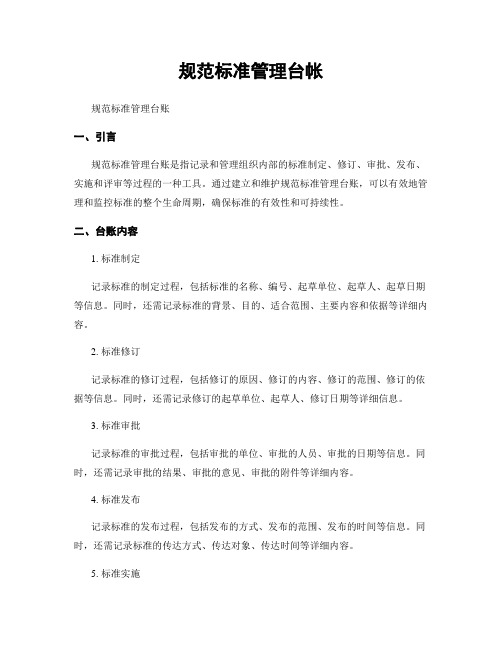 规范标准管理台帐

规范标准管理台账

一、引言

规范标准管理台账是指记录和管理组织内部的标准制定、修订、审批、发布、实施和评审等过程的一种工具。通过建立和维护规范标准管理台账，可以有效地管理和监控标准的整个生命周期，确保标准的有效性和可持续性。

二、台账内容

1. 标准制定

记录标准的制定过程，包括标准的名称、编号、起草单位、起草人、起草日期等信息。同时，还需记录标准的背景、目的、适合范围、主要内容和依据等详细内容。

2. 标准修订

记录标准的修订过程，包括修订的原因、修订的内容、修订的范围、修订的依据等信息。同时，还需记录修订的起草单位、起草人、修订日期等详细信息。

3. 标准审批

记录标准的审批过程，包括审批的单位、审批的人员、审批的日期等信息。同时，还需记录审批的结果、审批的意见、审批的附件等详细内容。

4. 标准发布

记录标准的发布过程，包括发布的方式、发布的范围、发布的时间等信息。同时，还需记录标准的传达方式、传达对象、传达时间等详细内容。

5. 标准实施